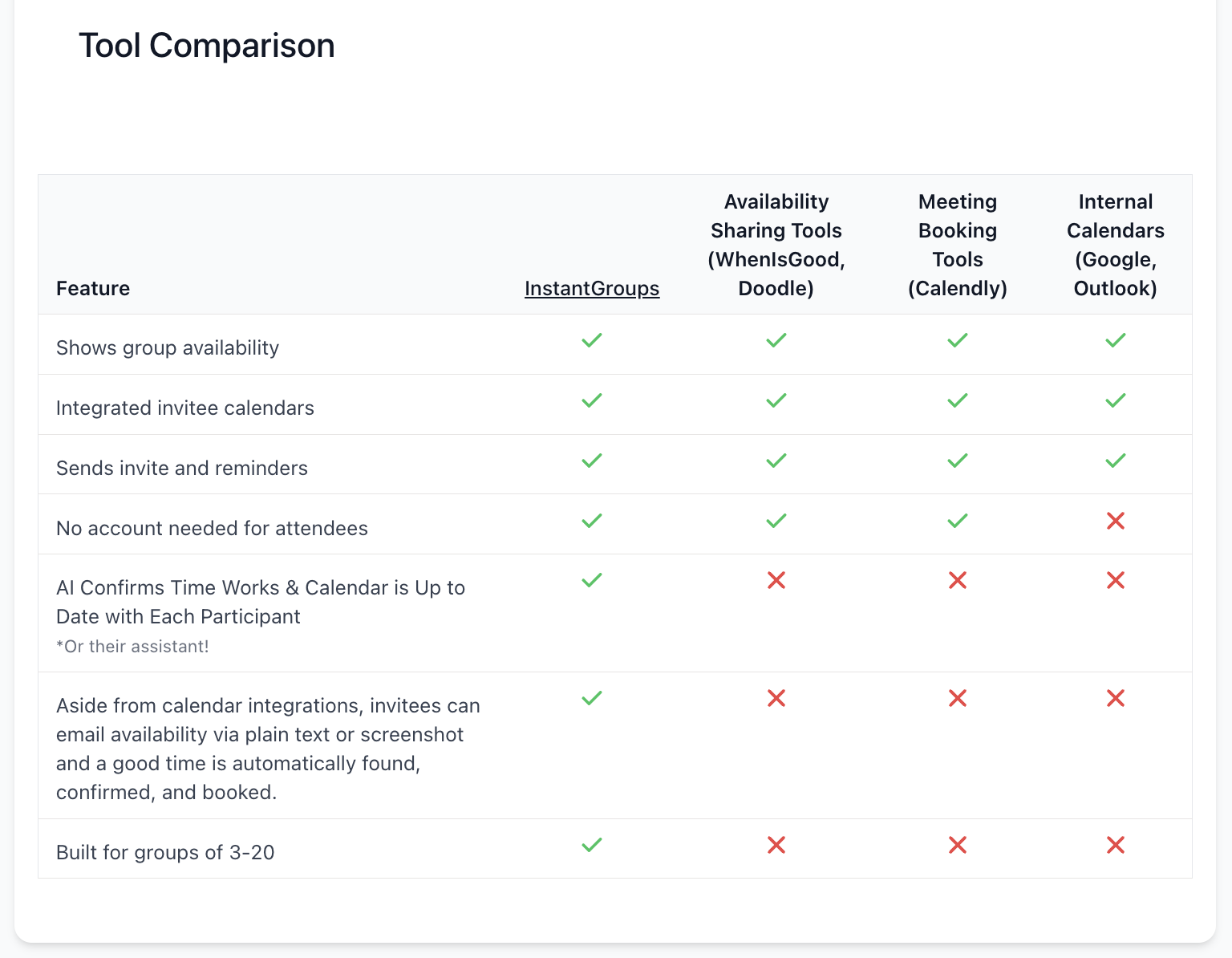 Tool Comparison

| Feature | InstantGroups | Availability Sharing Tools (WhenIsGood, Doodle) | Meeting Booking Tools (Calendly) | Internal Calendars (Google, Outlook) |
|---|---|---|---|---|
| Shows group availability | ✓ | ✓ | ✓ | ✓ |
| Integrated invitee calendars | ✓ | ✓ | ✓ | ✓ |
| Sends invite and reminders | ✓ | ✓ | ✓ | ✓ |
| No account needed for attendees | ✓ | ✓ | ✓ | ✗ |
| AI Confirms Time Works & Calendar is Up to Date with Each Participant *Or their assistant! | ✓ | ✗ | ✗ | ✗ |
| Aside from calendar integrations, invitees can email availability via plain text or screenshot and a good time is automatically found, confirmed, and booked. | ✓ | ✗ | ✗ | ✗ |
| Built for groups of 3-20 | ✓ | ✗ | ✗ | ✗ |